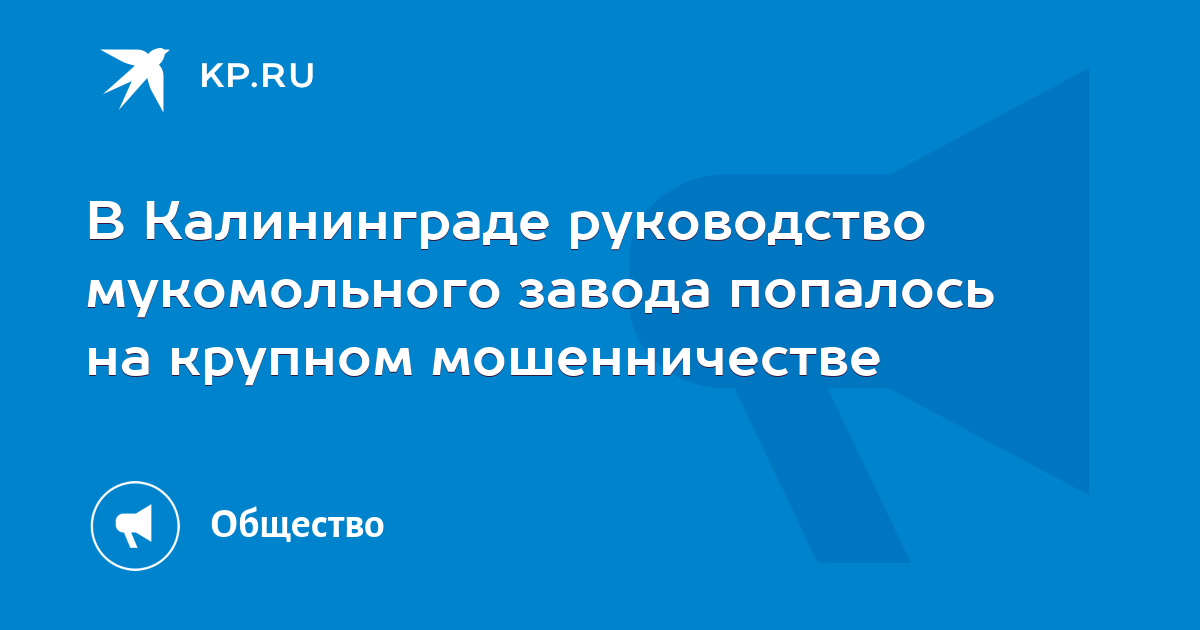 KP.RU

В Калининграде руководство мукомольного завода попалось на крупном мошенничестве

Общество